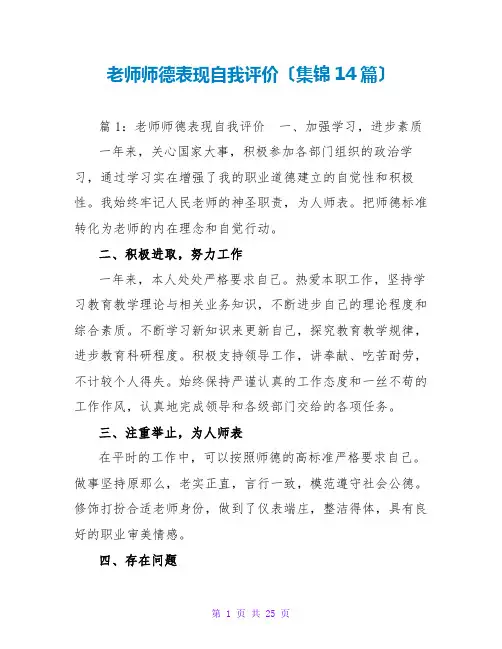 老师师德表现自我评价〔集锦14篇〕

篇1：老师师德表现自我评价　一、加强学习，进步素质

一年来，关心国家大事，积极参加各部门组织的政治学习，通过学习实在增强了我的职业道德建立的自觉性和积极性。我始终牢记人民老师的神圣职责，为人师表。把师德标准转化为老师的内在理念和自觉行动。

二、积极进取，努力工作

一年来，本人处处严格要求自己。热爱本职工作，坚持学习教育教学理论与相关业务知识，不断进步自己的理论程度和综合素质。不断学习新知识来更新自己，探究教育教学规律，进步教育科研程度。积极支持领导工作，讲奉献、吃苦耐劳，不计较个人得失。始终保持严谨认真的工作态度和一丝不苟的工作作风，认真地完成领导和各级部门交给的各项任务。

三、注重举止，为人师表

在平时的工作中，可以按照师德的高标准严格要求自己。做事坚持原那么，老实正直，言行一致，模范遵守社会公德。修饰打扮合适老师身份，做到了仪表端庄，整洁得体，具有良好的职业审美情感。

四、存在问题

第 1 页 共 25 页